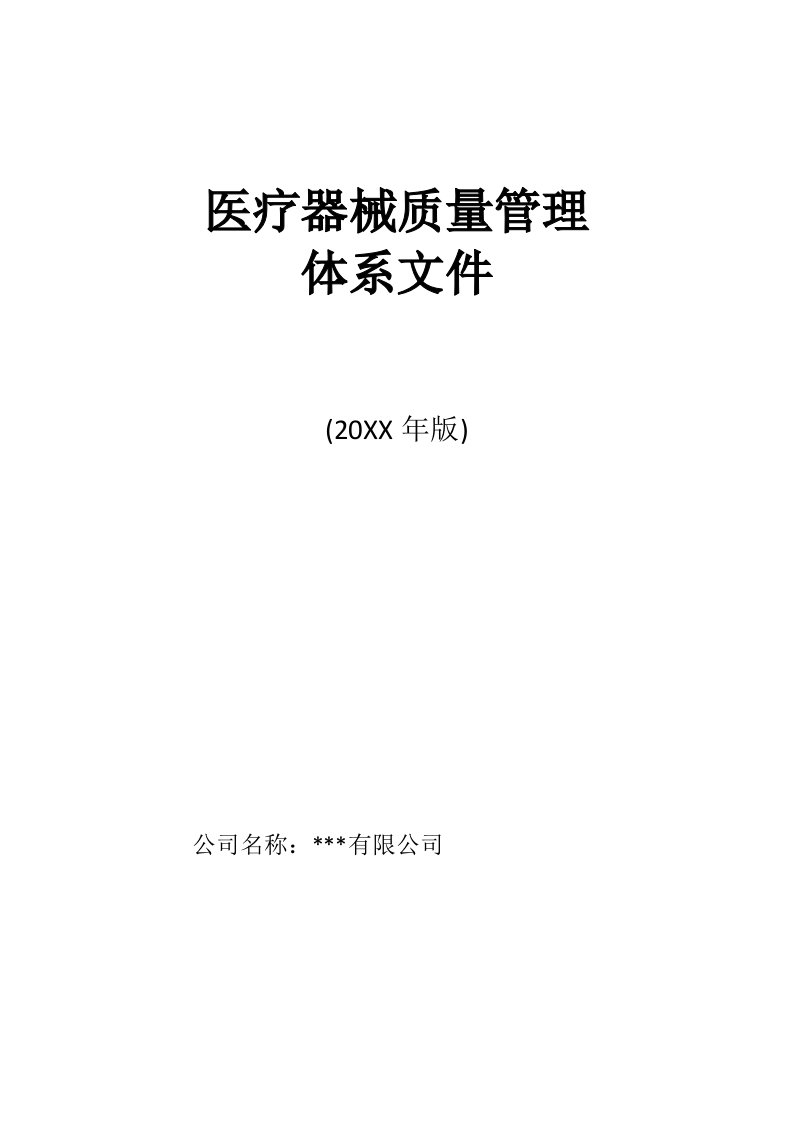 医疗器械质量管理
体系文件

(20XX 年版)

公司名称：***有限公司